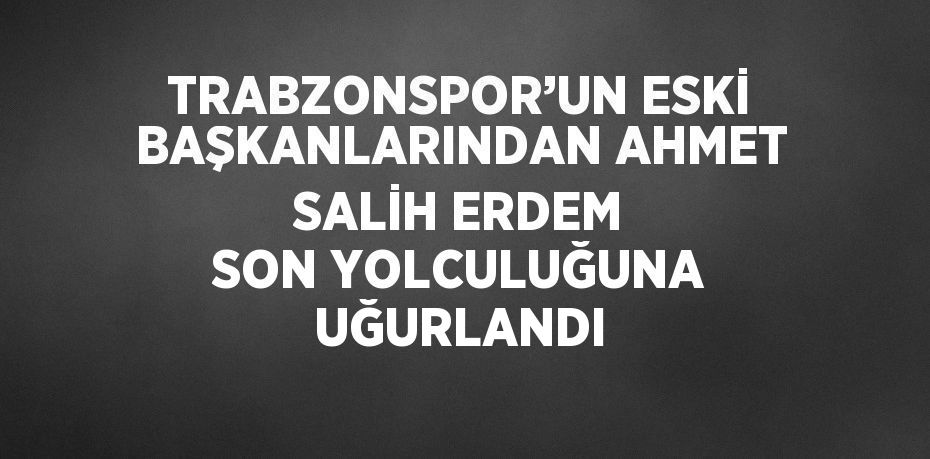 TRABZONSPOR’UN ESKİ BAŞKANLARINDAN AHMET SALİH ERDEM SON YOLCULUĞUNA UĞURLANDI